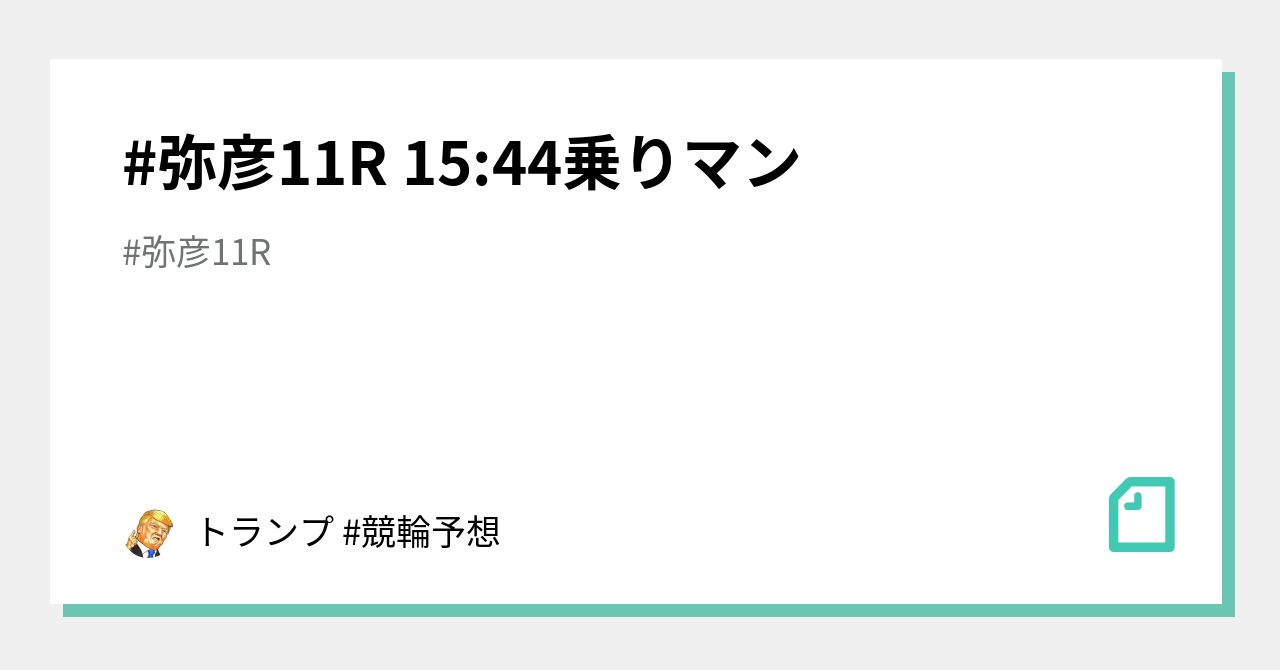 #弥彦11R 15:44乗りマン

#弥彦11R

トランプ #競輪予想